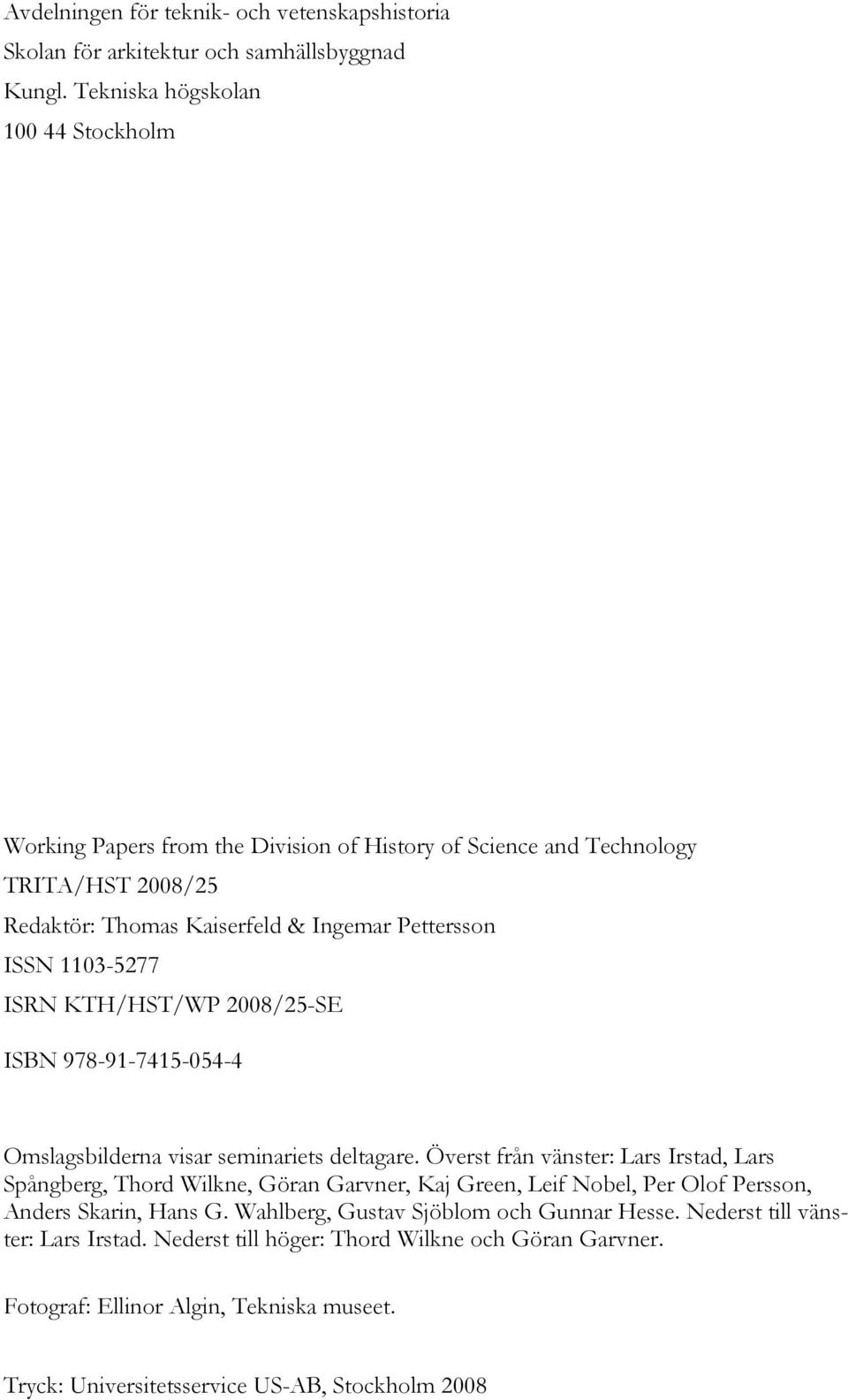 Avdelningen för teknik- och vetenskapshistoria
Skolan för arkitektur och samhällsbyggnad
Kungl. Tekniska högskolan
100 44 Stockholm

Working Papers from the Division of History of Science and Technology
TRITA/HST 2008/25
Redaktör: Thomas Kaiserfeld & Ingemar Pettersson
ISSN 1103-5277
ISRN KTH/HST/WP 2008/25-SE

ISBN 978-91-7415-054-4

Omslagsbilderna visar seminariets deltagare. Överst från vänster: Lars Irstad, Lars Spångberg, Thord Wilkne, Göran Garvner, Kaj Green, Leif Nobel, Per Olof Persson, Anders Skarin, Hans G. Wahlberg, Gustav Sjöblom och Gunnar Hesse. Nederst till vänster: Lars Irstad. Nederst till höger: Thord Wilkne och Göran Garvner.

Fotograf: Ellinor Algin, Tekniska museet.

Tryck: Universitetsservice US-AB, Stockholm 2008